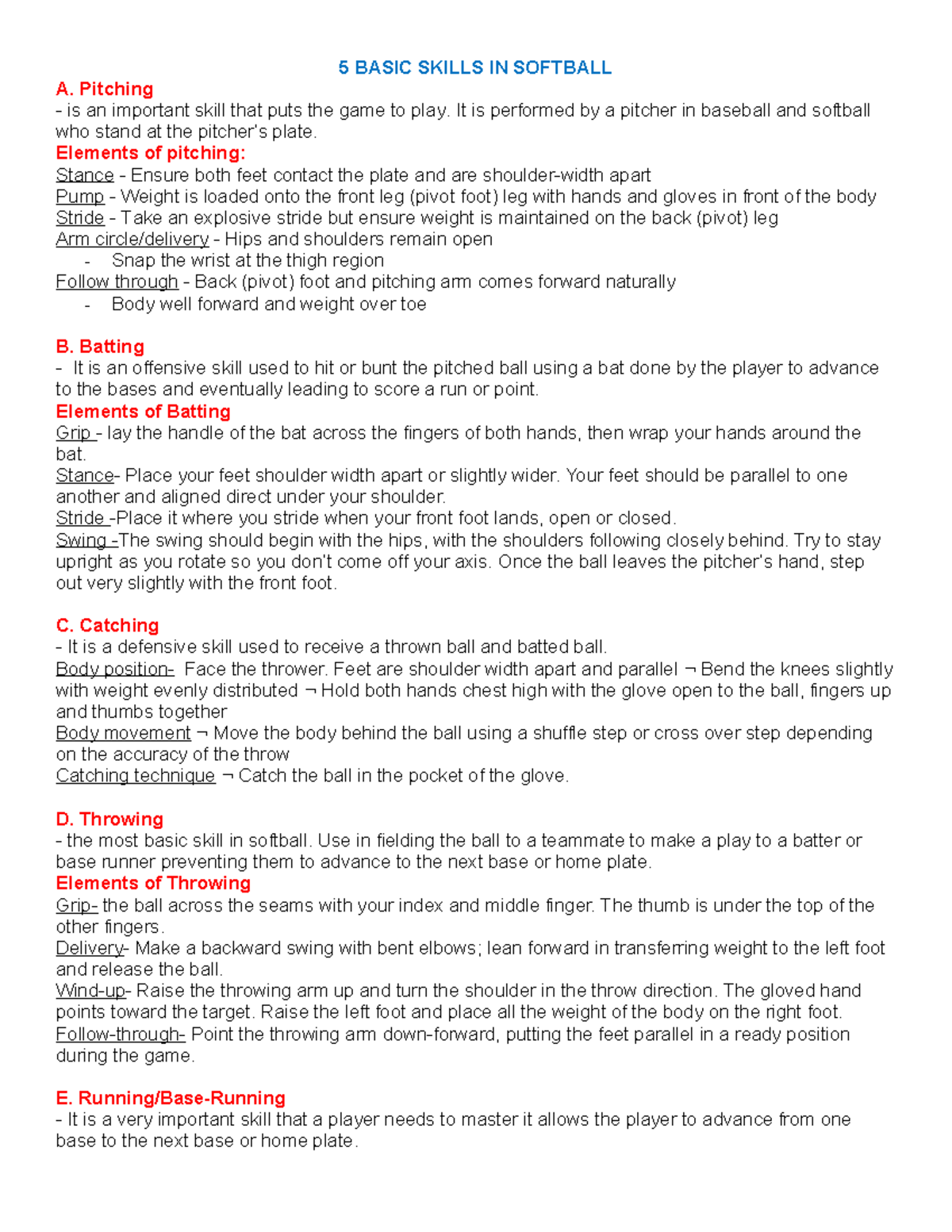 5 BASIC SKILLS IN SOFTBALL

A. Pitching
- is an important skill that puts the game to play. It is performed by a pitcher in baseball and softball who stand at the pitcher's plate.

Elements of pitching:
Stance - Ensure both feet contact the plate and are shoulder-width apart
Pump - Weight is loaded onto the front leg (pivot foot) leg with hands and gloves in front of the body
Stride - Take an explosive stride but ensure weight is maintained on the back (pivot) leg
Arm circle/delivery - Hips and shoulders remain open
- Snap the wrist at the thigh region
Follow through - Back (pivot) foot and pitching arm comes forward naturally
- Body well forward and weight over toe

B. Batting
- It is an offensive skill used to hit or bunt the pitched ball using a bat done by the player to advance to the bases and eventually leading to score a run or point.

Elements of Batting
Grip - lay the handle of the bat across the fingers of both hands, then wrap your hands around the bat.
Stance- Place your feet shoulder width apart or slightly wider. Your feet should be parallel to one another and aligned direct under your shoulder.
Stride -Place it where you stride when your front foot lands, open or closed.
Swing -The swing should begin with the hips, with the shoulders following closely behind. Try to stay upright as you rotate so you don't come off your axis. Once the ball leaves the pitcher's hand, step out very slightly with the front foot.

C. Catching
- It is a defensive skill used to receive a thrown ball and batted ball.
Body position- Face the thrower. Feet are shoulder width apart and parallel ¬ Bend the knees slightly with weight evenly distributed ¬ Hold both hands chest high with the glove open to the ball, fingers up and thumbs together
Body movement ¬ Move the body behind the ball using a shuffle step or cross over step depending on the accuracy of the throw
Catching technique ¬ Catch the ball in the pocket of the glove.

D. Throwing
- the most basic skill in softball. Use in fielding the ball to a teammate to make a play to a batter or base runner preventing them to advance to the next base or home plate.

Elements of Throwing
Grip- the ball across the seams with your index and middle finger. The thumb is under the top of the other fingers.
Delivery- Make a backward swing with bent elbows; lean forward in transferring weight to the left foot and release the ball.
Wind-up- Raise the throwing arm up and turn the shoulder in the throw direction. The gloved hand points toward the target. Raise the left foot and place all the weight of the body on the right foot.
Follow-through- Point the throwing arm down-forward, putting the feet parallel in a ready position during the game.

E. Running/Base-Running
- It is a very important skill that a player needs to master it allows the player to advance from one base to the next base or home plate.